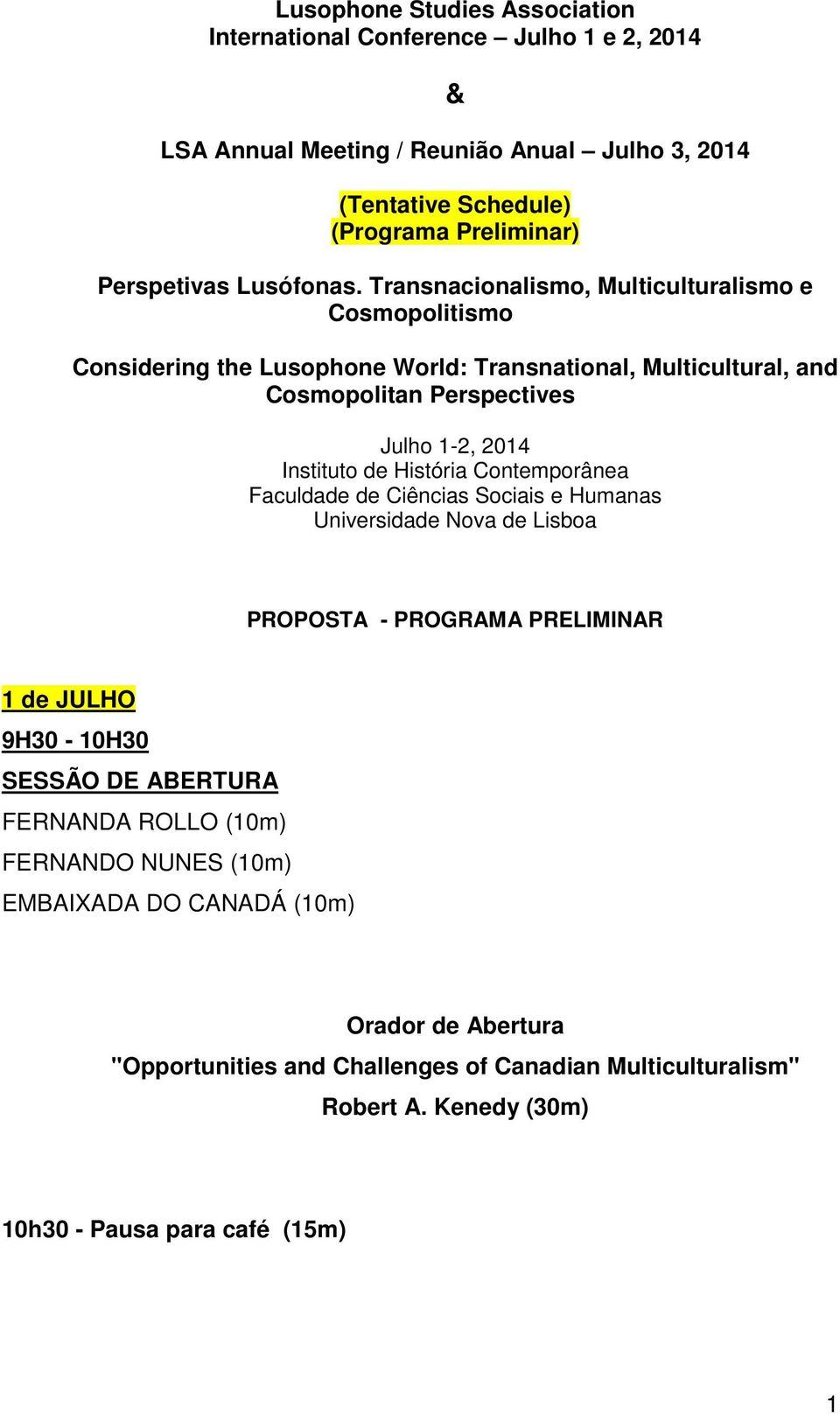 Lusophone Studies Association
International Conference – Julho 1 e 2, 2014

&

LSA Annual Meeting / Reunião Anual – Julho 3, 2014

(Tentative Schedule)
(Programa Preliminar)

Perspetivas Lusófonas. Transnacionalismo, Multiculturalismo e Cosmopolitismo

Considering the Lusophone World: Transnational, Multicultural, and Cosmopolitan Perspectives

Julho 1-2, 2014
Instituto de História Contemporânea
Faculdade de Ciências Sociais e Humanas
Universidade Nova de Lisboa

PROPOSTA - PROGRAMA PRELIMINAR

1 de JULHO

9H30 - 10H30

SESSÃO DE ABERTURA

FERNANDA ROLLO (10m)

FERNANDO NUNES (10m)

EMBAIXADA DO CANADÁ (10m)

Orador de Abertura

"Opportunities and Challenges of Canadian Multiculturalism"

Robert A. Kenedy (30m)

10h30 - Pausa para café (15m)

1